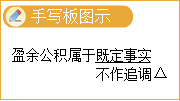 手写板图示

盈余公积属于既定事实
不作追调△